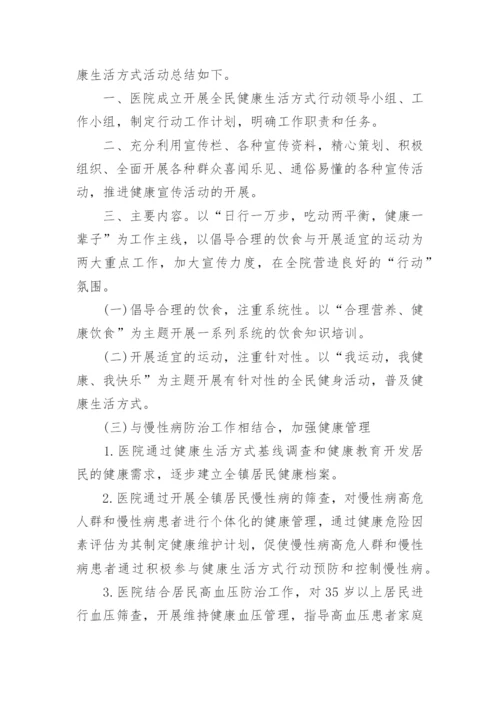 康生活方式活动总结如下。

一、医院成立开展全民健康生活方式行动领导小组、工作小组，制定行动工作计划，明确工作职责和任务。

二、充分利用宣传栏、各种宣传资料，精心策划、积极组织、全面开展各种群众喜闻乐见、通俗易懂的各种宣传活动，推进健康宣传活动的开展。

三、主要内容。以“日行一万步，吃动两平衡，健康一辈子”为工作主线，以倡导合理的饮食与开展适宜的运动为两大重点工作，加大宣传力度，在全院营造良好的“行动”氛围。

(一)倡导合理的饮食，注重系统性。以“合理营养、健康饮食”为主题开展一系列系统的饮食知识培训。

(二)开展适宜的运动，注重针对性。以“我运动，我健康、我快乐”为主题开展有针对性的全民健身活动，普及健康生活方式。

(三)与慢性病防治工作相结合，加强健康管理

1.医院通过健康生活方式基线调查和健康教育开发居民的健康需求，逐步建立全镇居民健康档案。

2.医院通过开展全镇居民慢性病的筛查，对慢性病高危人群和慢性病患者进行个体化的健康管理，通过健康危险因素评估为其制定健康维护计划，促使慢性病高危人群和慢性病患者通过积极参与健康生活方式行动预防和控制慢性病。

3.医院结合居民高血压防治工作，对35岁以上居民进行血压筛查，开展维持健康血压管理，指导高血压患者家庭